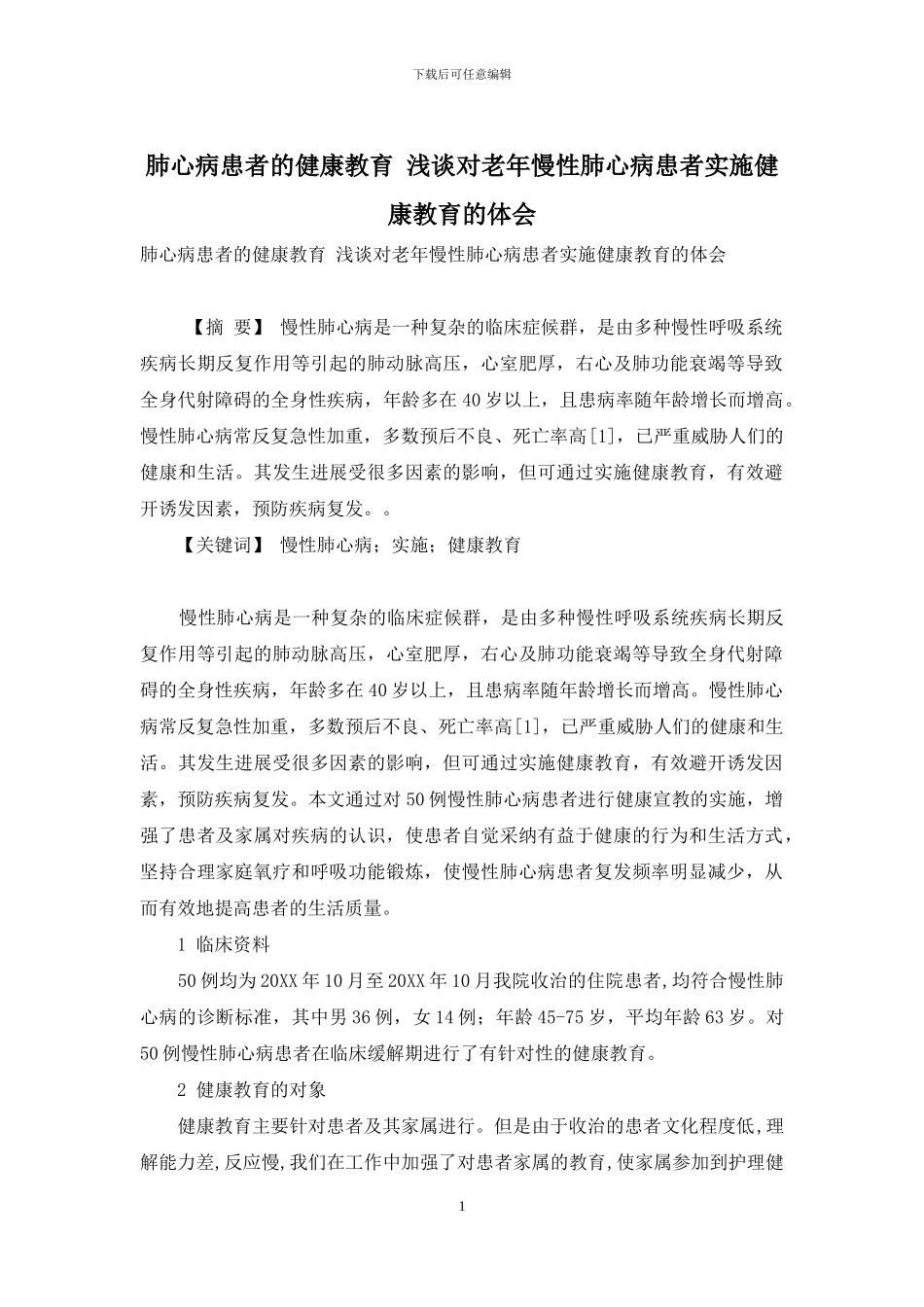 下载后可任意编辑

肺心病患者的健康教育 浅谈对老年慢性肺心病患者实施健康教育的体会

肺心病患者的健康教育 浅谈对老年慢性肺心病患者实施健康教育的体会

【摘 要】 慢性肺心病是一种复杂的临床症候群，是由多种慢性呼吸系统疾病长期反复作用等引起的肺动脉高压，心室肥厚，右心及肺功能衰竭等导致全身代射障碍的全身性疾病，年龄多在40岁以上，且患病率随年龄增长而增高。慢性肺心病常反复急性加重，多数预后不良、死亡率高[1]，已严重威胁人们的健康和生活。其发生进展受很多因素的影响，但可通过实施健康教育，有效避开诱发因素，预防疾病复发。。

【关键词】 慢性肺心病；实施；健康教育

慢性肺心病是一种复杂的临床症候群，是由多种慢性呼吸系统疾病长期反复作用等引起的肺动脉高压，心室肥厚，右心及肺功能衰竭等导致全身代射障碍的全身性疾病，年龄多在40岁以上，且患病率随年龄增长而增高。慢性肺心病常反复急性加重，多数预后不良、死亡率高[1]，已严重威胁人们的健康和生活。其发生进展受很多因素的影响，但可通过实施健康教育，有效避开诱发因素，预防疾病复发。本文通过对50例慢性肺心病患者进行健康宣教的实施，增强了患者及家属对疾病的认识，使患者自觉采纳有益于健康的行为和生活方式，坚持合理家庭氧疗和呼吸功能锻炼，使慢性肺心病患者复发频率明显减少，从而有效地提高患者的生活质量。

1 临床资料

50例均为20XX年10月至20XX年10月我院收治的住院患者,均符合慢性肺心病的诊断标准，其中男36例，女14例；年龄45-75岁，平均年龄63岁。对50例慢性肺心病患者在临床缓解期进行了有针对性的健康教育。

2 健康教育的对象

健康教育主要针对患者及其家属进行。但是由于收治的患者文化程度低,理解能力差,反应慢,我们在工作中加强了对患者家属的教育,使家属参加到护理健

1